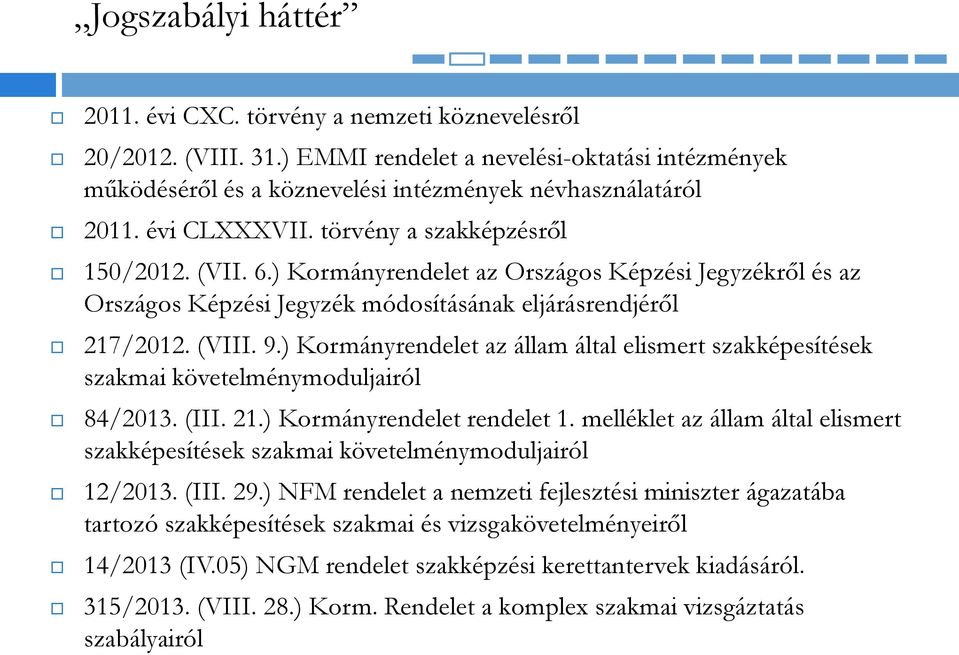 „Jogszabályi háttér”

2011. évi CXC. törvény a nemzeti köznevelésről

20/2012. (VIII. 31.) EMMI rendelet a nevelési-oktatási intézmények működéséről és a köznevelési intézmények névhasználatáról

2011. évi CLXXXVII. törvény a szakképzésről

150/2012. (VII. 6.) Kormányrendelet az Országos Képzési Jegyzékről és az Országos Képzési Jegyzék módosításának eljárásrendjéről

217/2012. (VIII. 9.) Kormányrendelet az állam által elismert szakképesítések szakmai követelménymoduljairól

84/2013. (III. 21.) Kormányrendelet rendelet 1. melléklet az állam által elismert szakképesítések szakmai követelménymoduljairól

12/2013. (III. 29.) NFM rendelet a nemzeti fejlesztési miniszter ágazatába tartozó szakképesítések szakmai és vizsgakövetelményeiről

14/2013 (IV.05) NGM rendelet szakképzési kerettantervek kiadásáról.

315/2013. (VIII. 28.) Korm. Rendelet a komplex szakmai vizsgáztatás szabályairól